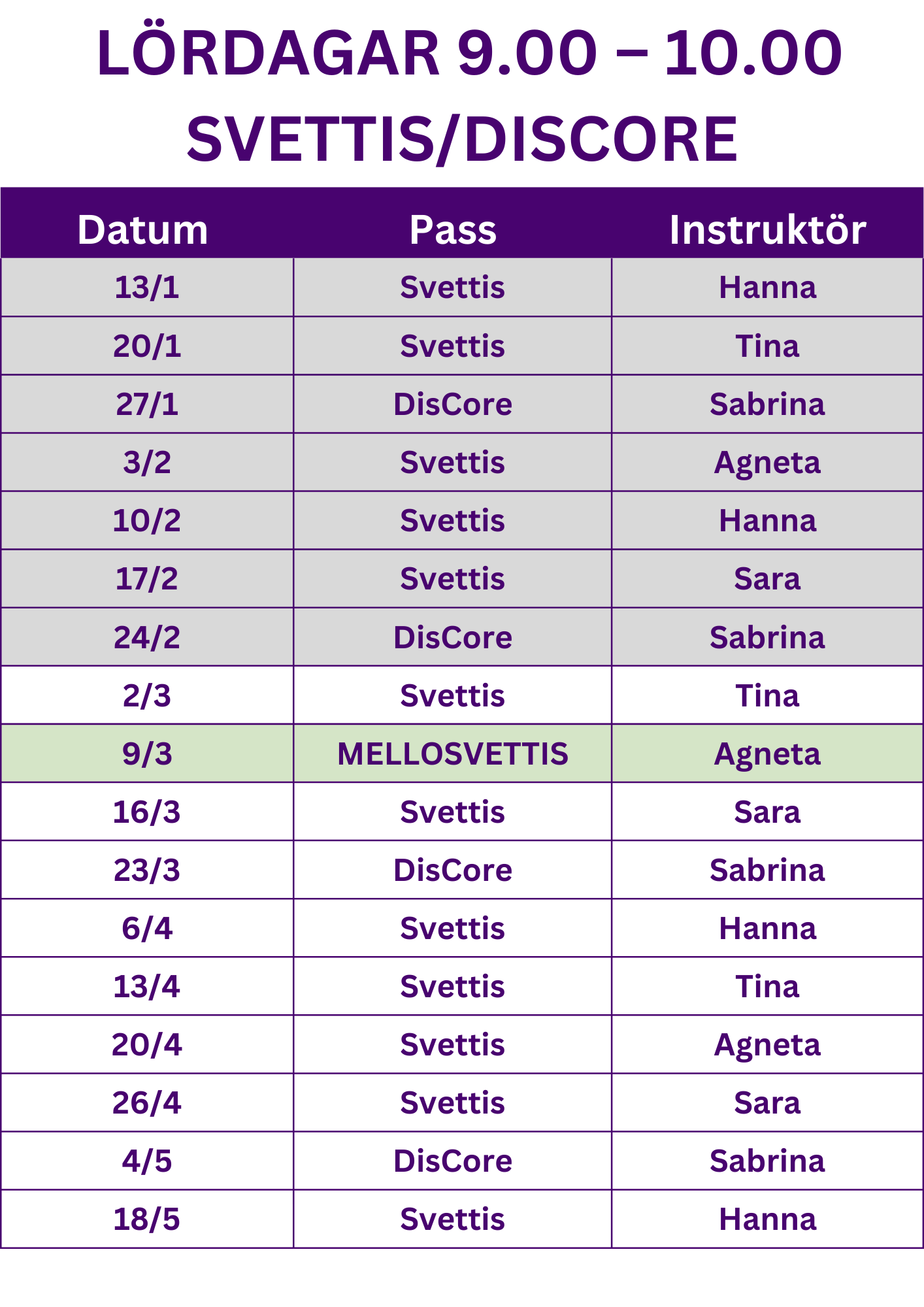 LÖRDAGAR 9.00 – 10.00
SVETTIS/DISCORE

| Datum | Pass | Instruktör |
|---|---|---|
| 13/1 | Svettis | Hanna |
| 20/1 | Svettis | Tina |
| 27/1 | DisCore | Sabrina |
| 3/2 | Svettis | Agneta |
| 10/2 | Svettis | Hanna |
| 17/2 | Svettis | Sara |
| 24/2 | DisCore | Sabrina |
| 2/3 | Svettis | Tina |
| 9/3 | MELLOSVETTIS | Agneta |
| 16/3 | Svettis | Sara |
| 23/3 | DisCore | Sabrina |
| 6/4 | Svettis | Hanna |
| 13/4 | Svettis | Tina |
| 20/4 | Svettis | Agneta |
| 26/4 | Svettis | Sara |
| 4/5 | DisCore | Sabrina |
| 18/5 | Svettis | Hanna |